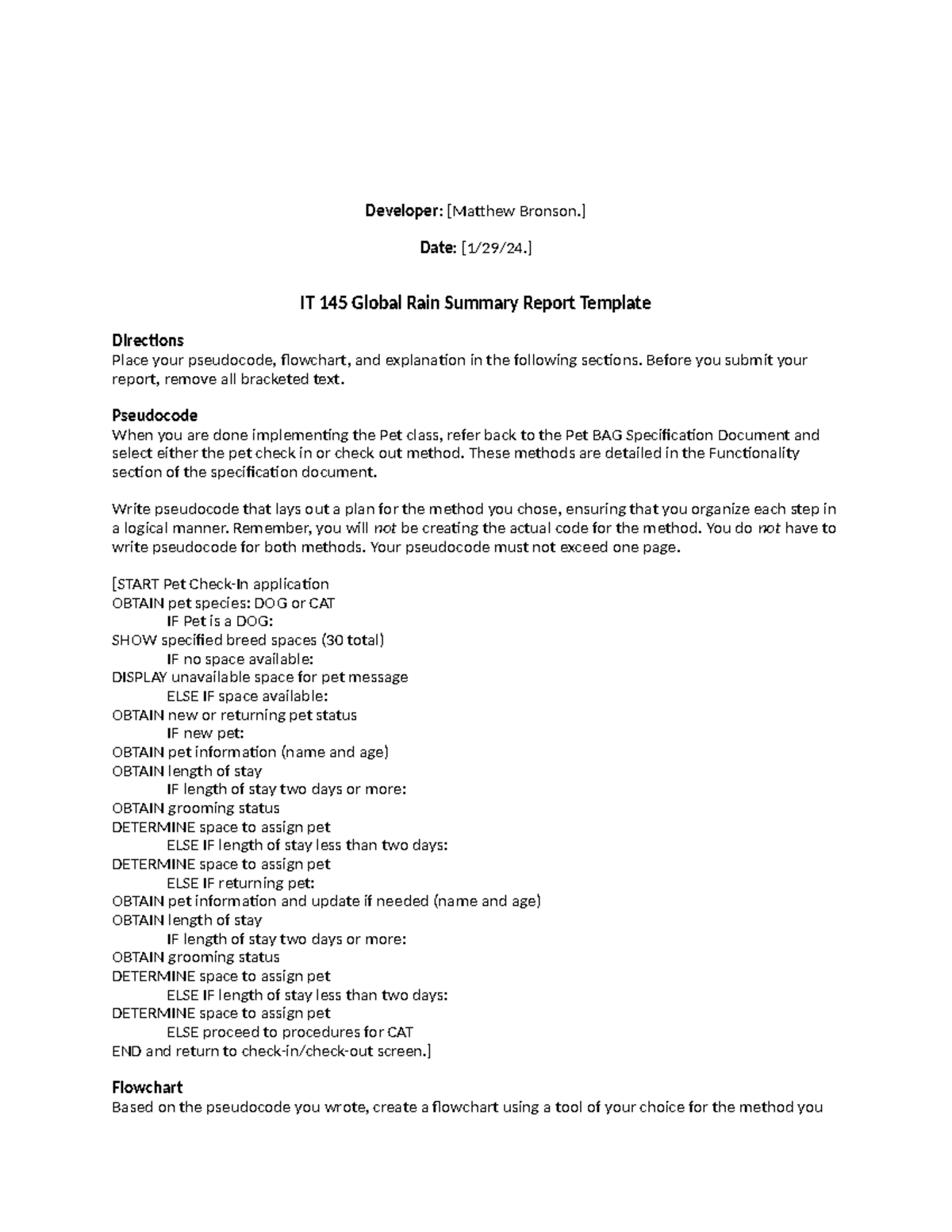 Developer: [Matthew Bronson.]

Date: [1/29/24.]

IT 145 Global Rain Summary Report Template

Directions
Place your pseudocode, flowchart, and explanation in the following sections. Before you submit your report, remove all bracketed text.

Pseudocode
When you are done implementing the Pet class, refer back to the Pet BAG Specification Document and select either the pet check in or check out method. These methods are detailed in the Functionality section of the specification document.

Write pseudocode that lays out a plan for the method you chose, ensuring that you organize each step in a logical manner. Remember, you will not be creating the actual code for the method. You do not have to write pseudocode for both methods. Your pseudocode must not exceed one page.

[START Pet Check-In application
OBTAIN pet species: DOG or CAT
IF Pet is a DOG:
SHOW specified breed spaces (30 total)
IF no space available:
DISPLAY unavailable space for pet message
ELSE IF space available:
OBTAIN new or returning pet status
IF new pet:
OBTAIN pet information (name and age)
OBTAIN length of stay
IF length of stay two days or more:
OBTAIN grooming status
DETERMINE space to assign pet
ELSE IF length of stay less than two days:
DETERMINE space to assign pet
ELSE IF returning pet:
OBTAIN pet information and update if needed (name and age)
OBTAIN length of stay
IF length of stay two days or more:
OBTAIN grooming status
DETERMINE space to assign pet
ELSE IF length of stay less than two days:
DETERMINE space to assign pet
ELSE proceed to procedures for CAT
END and return to check-in/check-out screen.]

Flowchart
Based on the pseudocode you wrote, create a flowchart using a tool of your choice for the method you